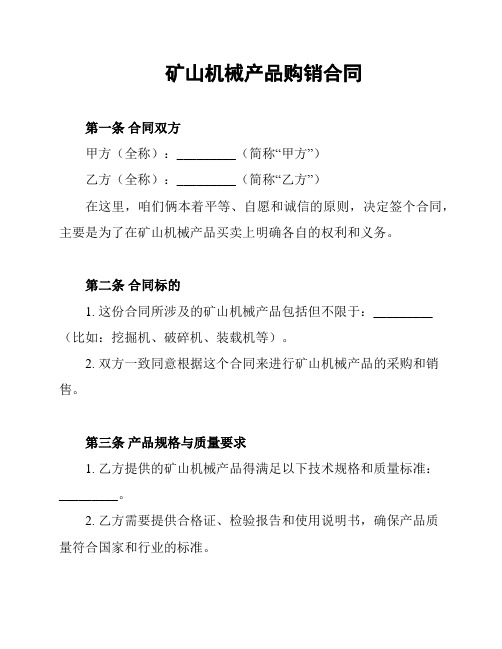 矿山机械产品购销合同

第一条 合同双方

甲方（全称）：__________（简称“甲方”）

乙方（全称）：__________（简称“乙方”）

在这里，咱们俩本着平等、自愿和诚信的原则，决定签个合同，主要是为了在矿山机械产品买卖上明确各自的权利和义务。

第二条 合同标的

1. 这份合同所涉及的矿山机械产品包括但不限于：__________（比如：挖掘机、破碎机、装载机等）。

2. 双方一致同意根据这个合同来进行矿山机械产品的采购和销售。

第三条 产品规格与质量要求

1. 乙方提供的矿山机械产品得满足以下技术规格和质量标准：__________。

2. 乙方需要提供合格证、检验报告和使用说明书，确保产品质量符合国家和行业的标准。